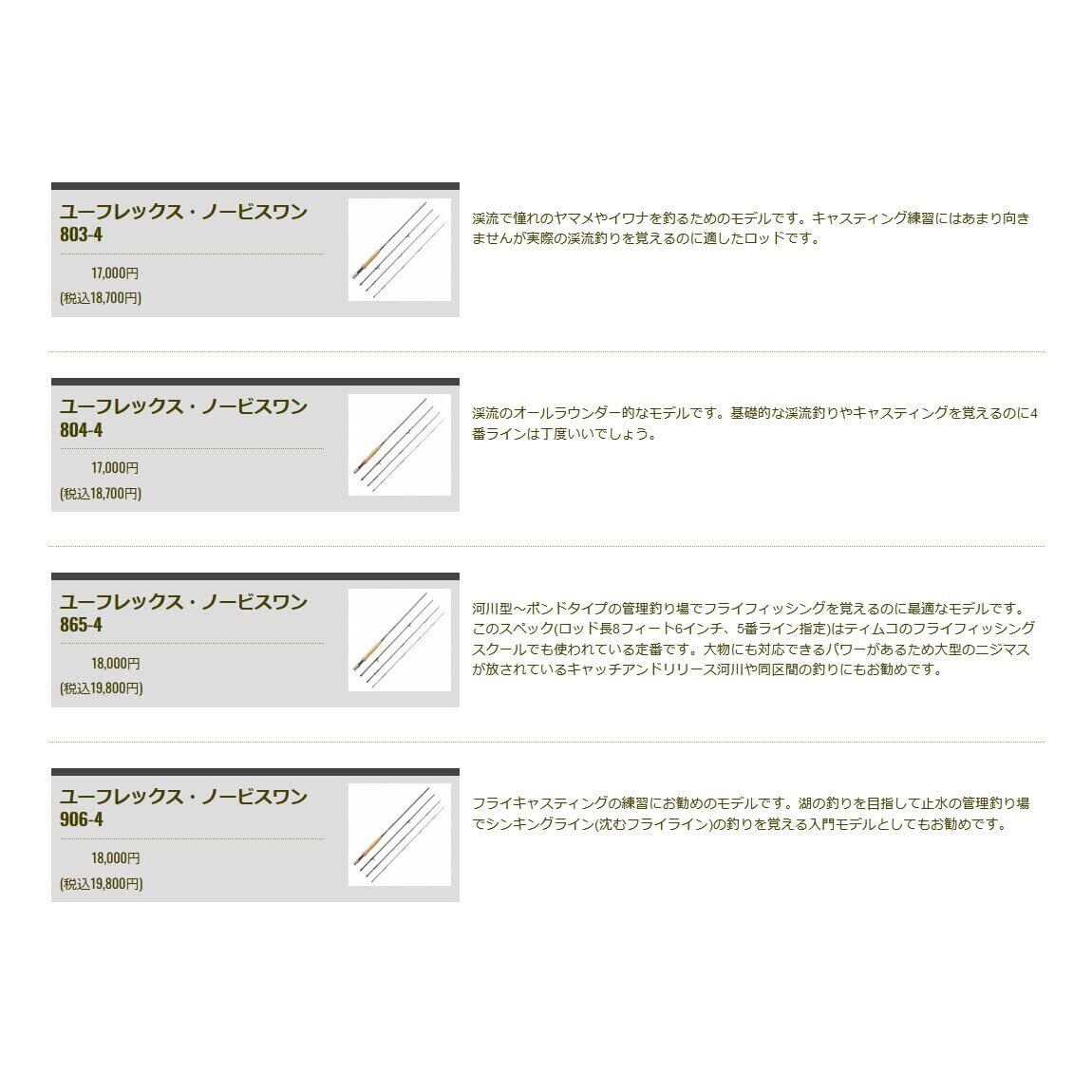 ユーフレックス・ノービスワン
803-4

17,000円
(税込18,700円)

渓流で憧れのヤマメやイワナを釣るためのモデルです。キャスティング練習にはあまり向きませんが実際の渓流釣りを覚えるのに適したロッドです。

ユーフレックス・ノービスワン
804-4

17,000円
(税込18,700円)

渓流のオールラウンダー的なモデルです。基礎的な渓流釣りやキャスティングを覚えるのに4番ラインは丁度いいでしょう。

ユーフレックス・ノービスワン
865-4

18,000円
(税込19,800円)

河川型～ポンドタイプの管理釣り場でフライフィッシングを覚えるのに最適なモデルです。このスペック(ロッド長8フィート6インチ、5番ライン指定)はティムコのフライフィッシングスクールでも使われている定番です。大物にも対応できるパワーがあるため大型のニジマスが放されているキャッチアンドリリース河川や同区間の釣りにもお勧めです。

ユーフレックス・ノービスワン
906-4

18,000円
(税込19,800円)

フライキャスティングの練習にお勧めのモデルです。湖の釣りを目指して止水の管理釣り場でシンキングライン(沈むフライライン)の釣りを覚える入門モデルとしてもお勧めです。